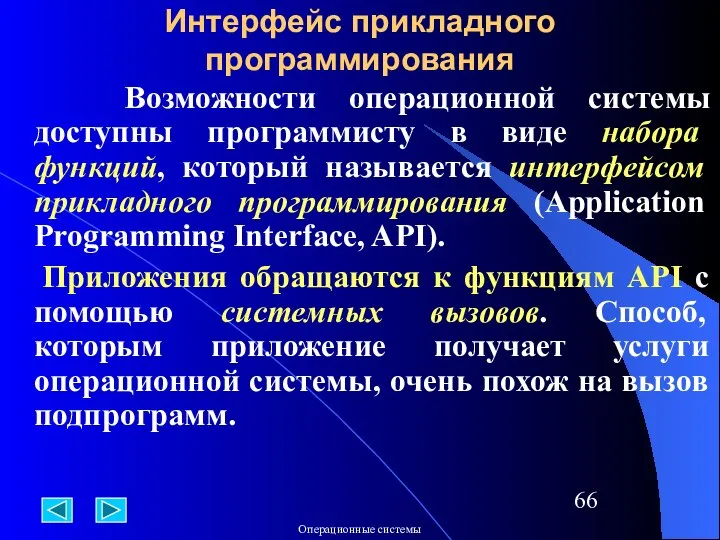 Интерфейс прикладного программирования

Возможности операционной системы доступны программисту в виде набора функций, который называется интерфейсом прикладного программирования (Application Programming Interface, API).

Приложения обращаются к функциям API с помощью системных вызовов. Способ, которым приложение получает услуги операционной системы, очень похож на вызов подпрограмм.

66

Операционные системы